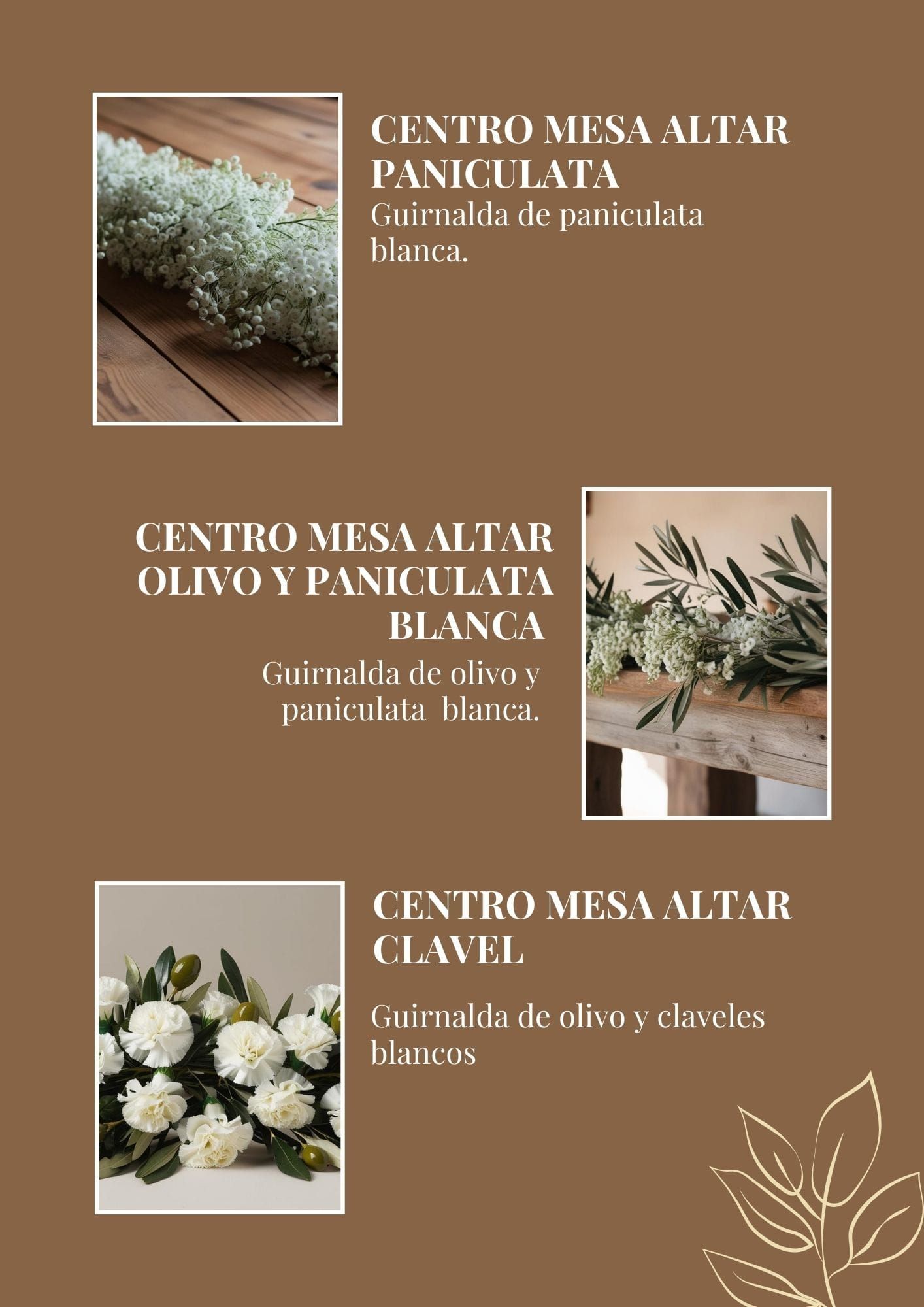 CENTRO MESA ALTAR
PANICULATA

Guirnalda de paniculata blanca.

CENTRO MESA ALTAR
OLIVO Y PANICULATA
BLANCA

Guirnalda de olivo y paniculata blanca.

CENTRO MESA ALTAR
CLAVEL

Guirnalda de olivo y claveles blancos